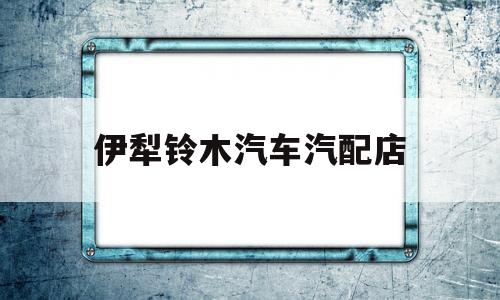 伊犁铃木汽车汽配店